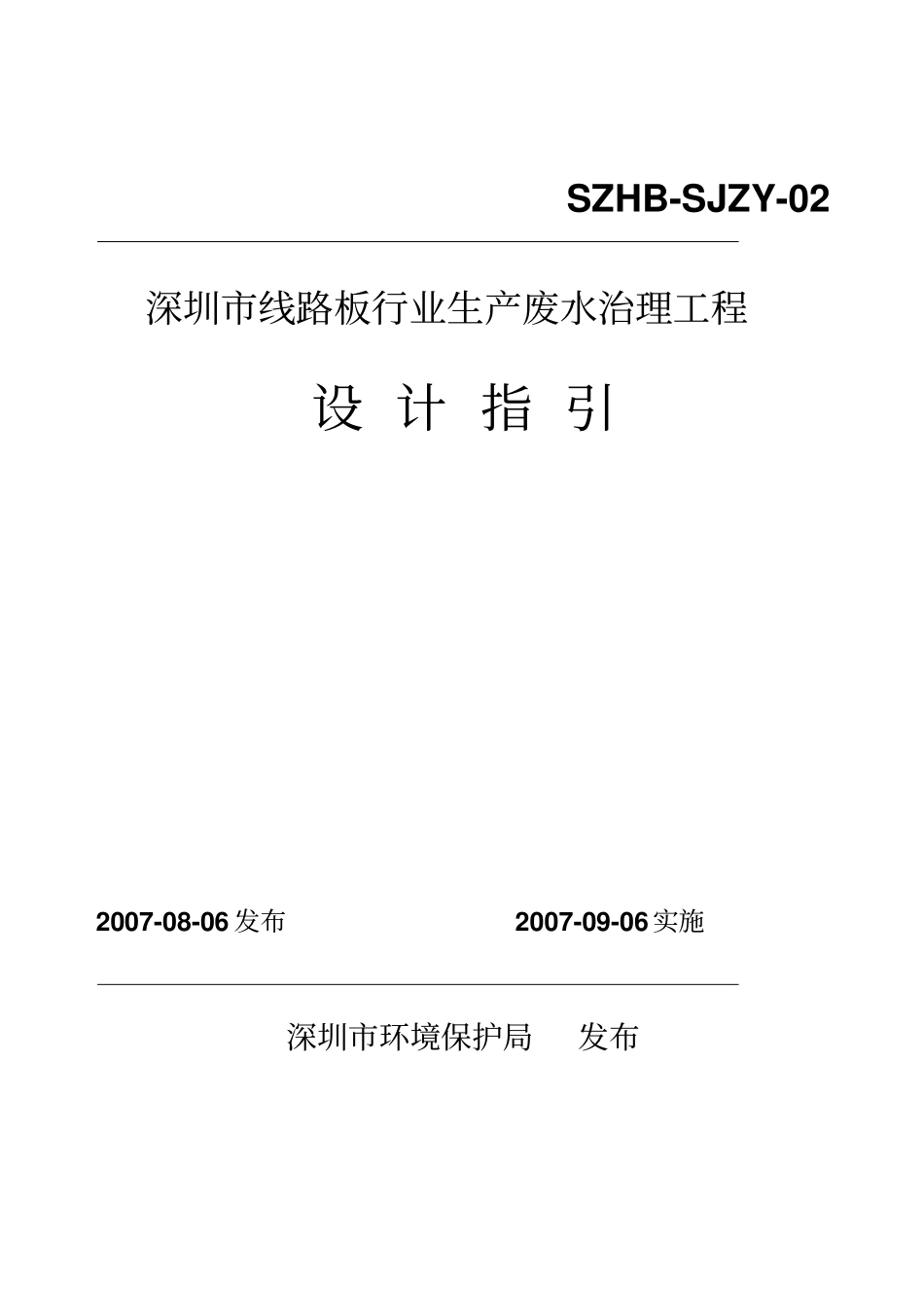 SZHB-SJZY-02

深圳市线路板行业生产废水治理工程

设 计 指 引

2007-08-06 发布

2007-09-06 实施

深圳市环境保护局 发布